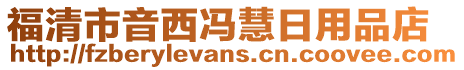 福清市音西冯慧日用品店
http://fzberylevans.cn.coovee.com